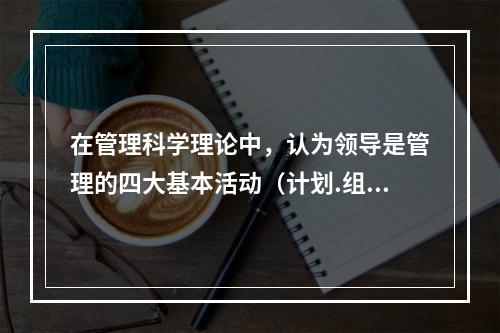 在管理科学理论中，认为领导是管理的四大基本活动（计划.组...